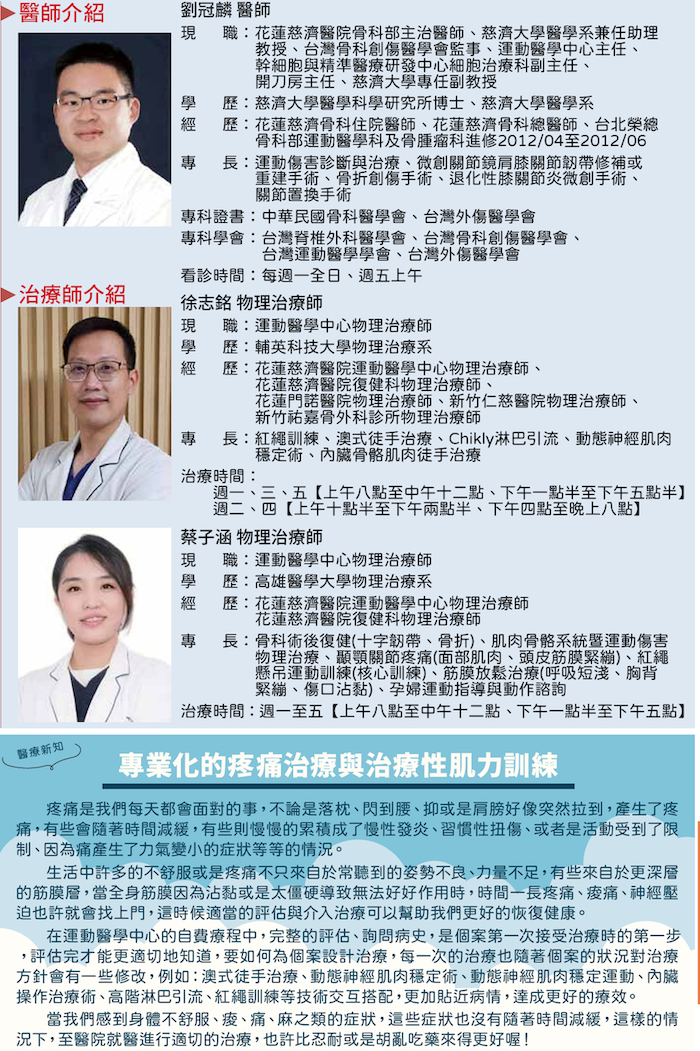 醫師介紹

劉冠麟 醫師

現 職：花蓮慈濟醫院骨科部主治醫師、慈濟大學醫學系兼任助理教授、台灣骨科創傷醫學會監事、運動醫學中心主任、幹細胞與精準醫療研發中心細胞治療科副主任、開刀房主任、慈濟大學專任副教授

學 歷：慈濟大學醫學科學研究所博士、慈濟大學醫學系

經 歷：花蓮慈濟骨科住院醫師、花蓮慈濟骨科總醫師、台北榮總骨科部運動醫學科及骨腫瘤科進修2012/04至2012/06

專 長：運動傷害診斷與治療、微創關節鏡肩膝關節韌帶修補或重建手術、骨折創傷手術、退化性膝關節炎微創手術、關節置換手術

專科證書：中華民國骨科醫學會、台灣外傷醫學會

專科學會：台灣脊椎外科醫學會、台灣骨科創傷醫學會、台灣運動醫學學會、台灣外傷醫學會

看診時間：每週一全日、週五上午

治療師介紹

徐志銘 物理治療師

現 職：運動醫學中心物理治療師

學 歷：輔英科技大學物理治療系

經 歷：花蓮慈濟醫院運動醫學中心物理治療師、花蓮慈濟醫院復健科物理治療師、花蓮門諾醫院物理治療師、新竹仁慈醫院物理治療師、新竹祐嘉骨外科診所物理治療師

專 長：紅繩訓練、澳式徒手治療、Chikly淋巴引流、動態神經肌肉穩定術、內臟骨骼肌肉徒手治療

治療時間：
週一、三、五【上午八點至中午十二點、下午一點半至下午五點半】
週二、四【上午十點半至下午兩點半、下午四點至晚上八點】

蔡子涵 物理治療師

現 職：運動醫學中心物理治療師

學 歷：高雄醫學大學物理治療系

經 歷：花蓮慈濟醫院運動醫學中心物理治療師
花蓮慈濟醫院復健科物理治療師

專 長：骨科術後復健(十字韌帶、骨折)、肌肉骨骼系統暨運動傷害物理治療、顳顎關節疼痛(面部肌肉、頭皮筋膜緊繃)、紅繩懸吊運動訓練(核心訓練)、筋膜放鬆治療(呼吸短淺、胸背緊繃、傷口沾黏)、孕婦運動指導與動作諮詢

治療時間：週一至五【上午八點至中午十二點、下午一點半至下午五點】

醫療新知

專業化的疼痛治療與治療性肌力訓練

疼痛是我們每天都會面對的事，不論是落枕、閃到腰、抑或是肩膀好像突然拉到，產生了疼痛，有些會隨著時間減緩，有些則慢慢的累積成了慢性發炎、習慣性扭傷、或者是活動受到了限制、因為痛產生了力氣變小的症狀等等的情況。

生活中許多的不舒服或是疼痛不只來自於常聽到的姿勢不良、力量不足，有些來自於更深層的筋膜層，當全身筋膜因為沾黏或是太僵硬導致無法好好作用時，時間一長疼痛、痠痛、神經壓迫也許就會找上門，這時候適當的評估與介入治療可以幫助我們更好的恢復健康。

在運動醫學中心的自費療程中，完整的評估、詢問病史，是個案第一次接受治療時的第一步，評估完才能更適切地知道，要如何為個案設計治療，每一次的治療也隨著個案的狀況對治療方針會有一些修改，例如：澳式徒手治療、動態神經肌肉穩定術、動態神經肌肉穩定運動、內臟操作治療術、高階淋巴引流、紅繩訓練等技術交互搭配，更加貼近病情，達成更好的療效。

當我們感到身體不舒服、痠、痛、麻之類的症狀，這些症狀也沒有隨著時間減緩，這樣的情況下，至醫院就醫進行適切的治療，也許比忍耐或是胡亂吃藥來得更好喔！